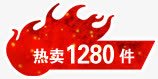 热卖1280件